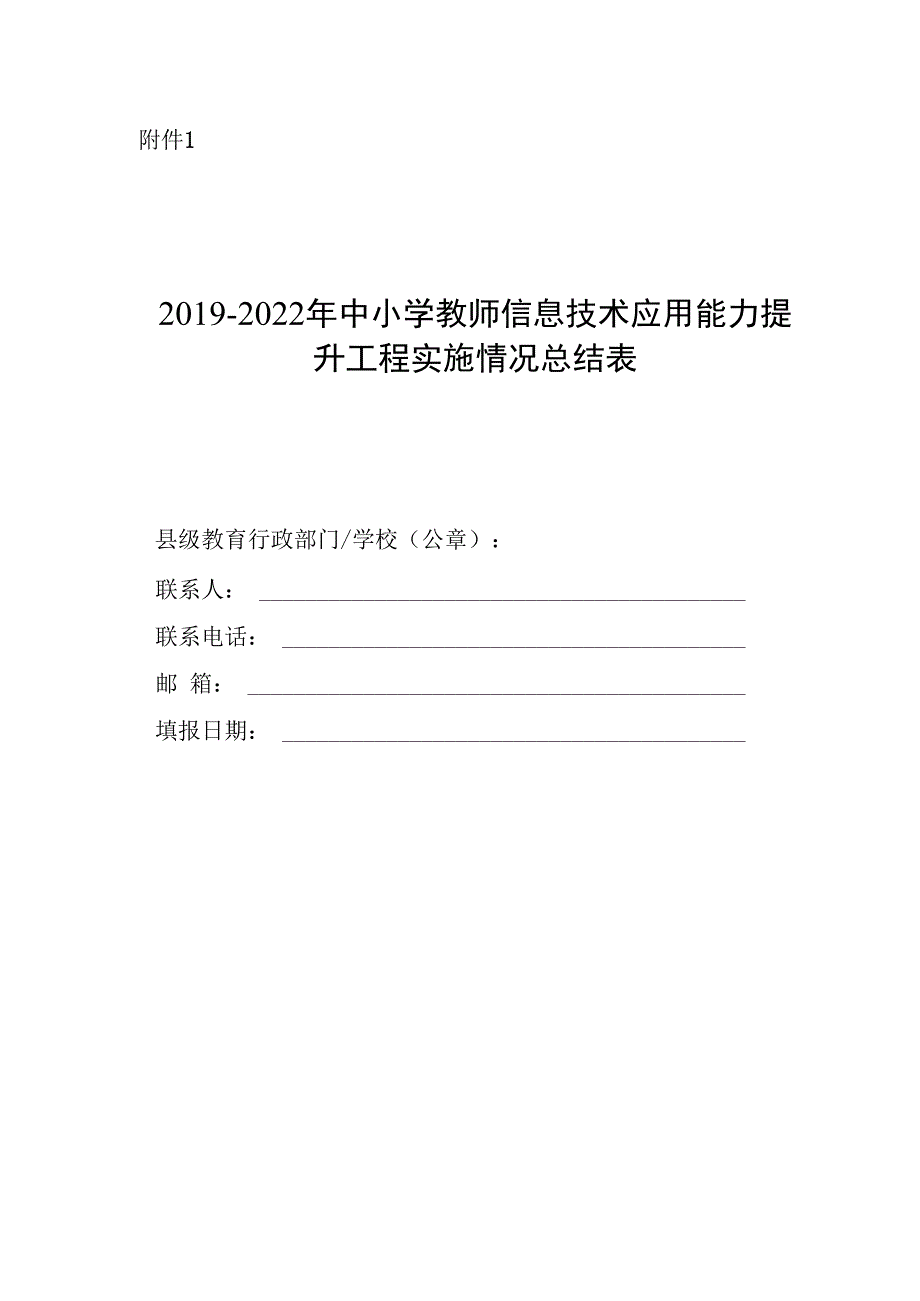 附件1

2019-2022年中小学教师信息技术应用能力提升工程实施情况总结表

县级教育行政部门/学校（公章）：

联系人：

联系电话：

邮 箱：

填报日期：